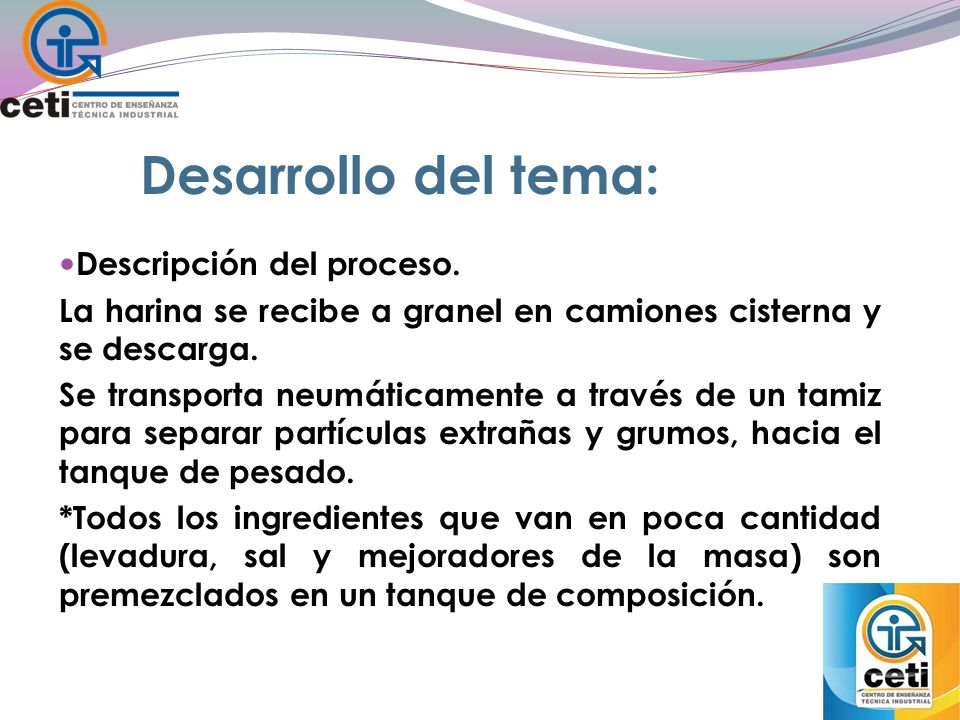 ceti CENTRO DE ENSEÑANZA TÉCNICA INDUSTRIAL

Desarrollo del tema:

•Descripción del proceso.

La harina se recibe a granel en camiones cisterna y se descarga.

Se transporta neumáticamente a través de un tamiz para separar partículas extrañas y grumos, hacia el tanque de pesado.

*Todos los ingredientes que van en poca cantidad (levadura, sal y mejoradores de la masa) son premezclados en un tanque de composición.

ceti CENTRO DE ENSEÑANZA TÉCNICA INDUSTRIAL